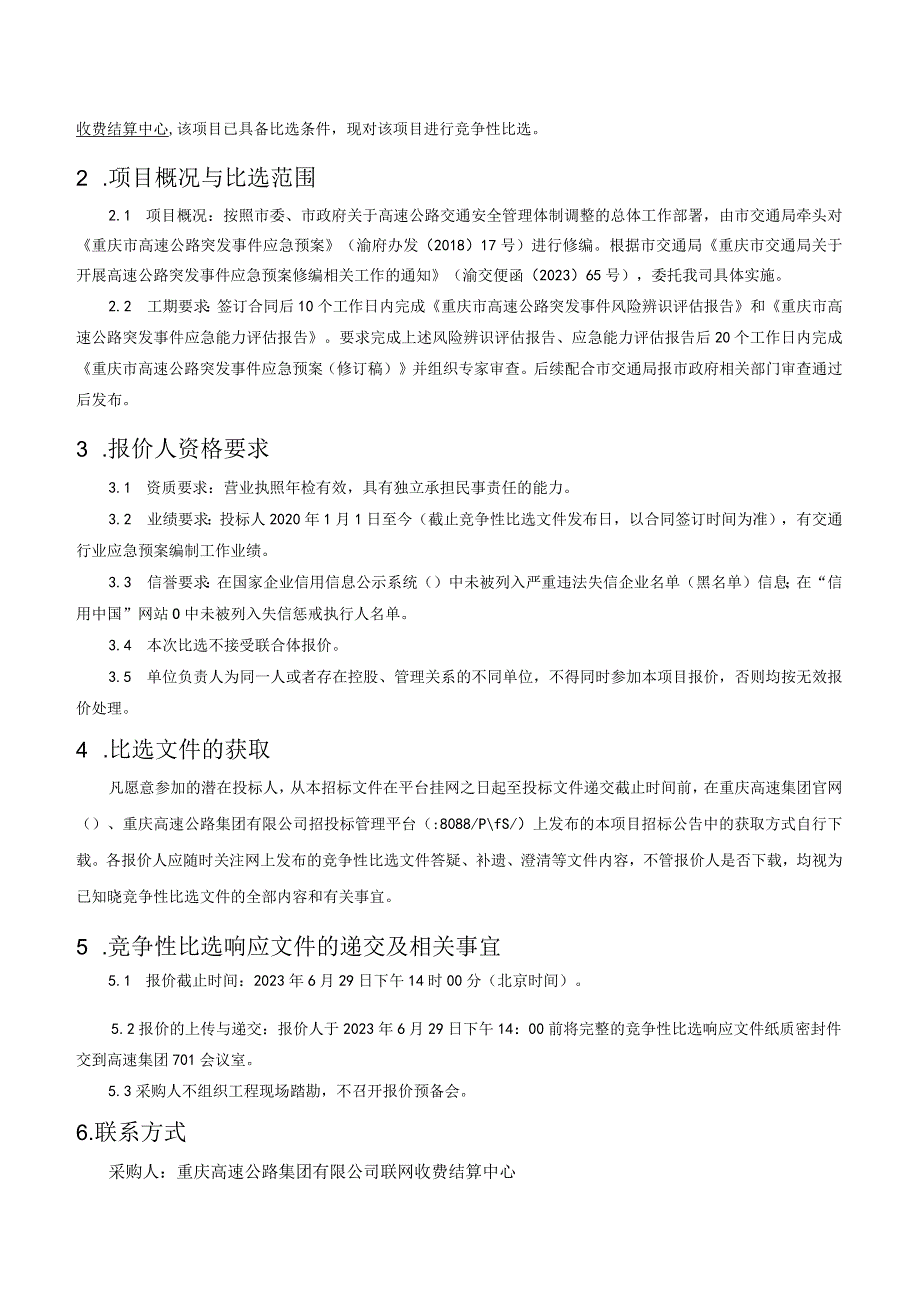 收费结算中心，该项目已具备比选条件，现对该项目进行竞争性比选。

2 .项目概况与比选范围

2.1 项目概况：按照市委、市政府关于高速公路交通安全管理体制调整的总体工作部署，由市交通局牵头对《重庆市高速公路突发事件应急预案》（渝府办发（2018）17号）进行修编。根据市交通局《重庆市交通局关于开展高速公路突发事件应急预案修编相关工作的通知》（渝交便函（2023）65号），委托我司具体实施。

2.2 工期要求：签订合同后10个工作日内完成《重庆市高速公路突发事件风险辨识评估报告》和《重庆市高速公路突发事件应急能力评估报告》。要求完成上述风险辨识评估报告、应急能力评估报告后20个工作日内完成《重庆市高速公路突发事件应急预案（修订稿）》并组织专家审查。后续配合市交通局报市政府相关部门审查通过后发布。

3 .报价人资格要求

3.1 资质要求：营业执照年检有效，具有独立承担民事责任的能力。

3.2 业绩要求：投标人2020年1月1日至今（截止竞争性比选文件发布日，以合同签订时间为准），有交通行业应急预案编制工作业绩。

3.3 信誉要求：在国家企业信用信息公示系统（）中未被列入严重违法失信企业名单（黑名单）信息；在“信用中国”网站0中未被列入失信惩戒执行人名单。

3.4 本次比选不接受联合体报价。

3.5 单位负责人为同一人或者存在控股、管理关系的不同单位，不得同时参加本项目报价，否则均按无效报价处理。

4 .比选文件的获取

凡愿意参加的潜在投标人，从本招标文件在平台挂网之日起至投标文件递交截止时间前，在重庆高速集团官网（）、重庆高速公路集团有限公司招投标管理平台（:8088/P\fS/）上发布的本项目招标公告中的获取方式自行下载。各报价人应随时关注网上发布的竞争性比选文件答疑、补遗、澄清等文件内容，不管报价人是否下载，均视为已知晓竞争性比选文件的全部内容和有关事宜。

5 .竞争性比选响应文件的递交及相关事宜

5.1 报价截止时间：2023年6月29日下午14时00分（北京时间）。

5.2报价的上传与递交：报价人于2023年6月29日下午14：00前将完整的竞争性比选响应文件纸质密封件交到高速集团701会议室。

5.3采购人不组织工程现场踏勘，不召开报价预备会。

6.联系方式

采购人：重庆高速公路集团有限公司联网收费结算中心